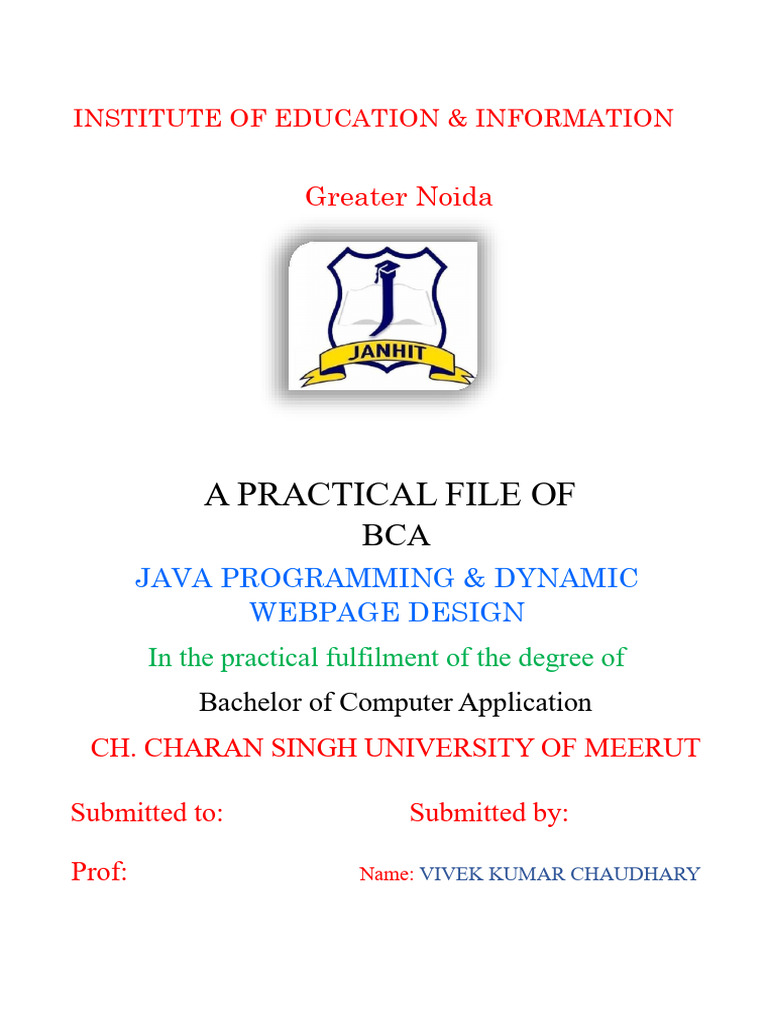 INSTITUTE OF EDUCATION & INFORMATION

Greater Noida

J
JANHIT

A PRACTICAL FILE OF
BCA
JAVA PROGRAMMING & DYNAMIC WEBPAGE DESIGN
In the practical fulfilment of the degree of
Bachelor of Computer Application
CH. CHARAN SINGH UNIVERSITY OF MEERUT

Submitted to: Submitted by:

Prof: Name: VIVEK KUMAR CHAUDHARY